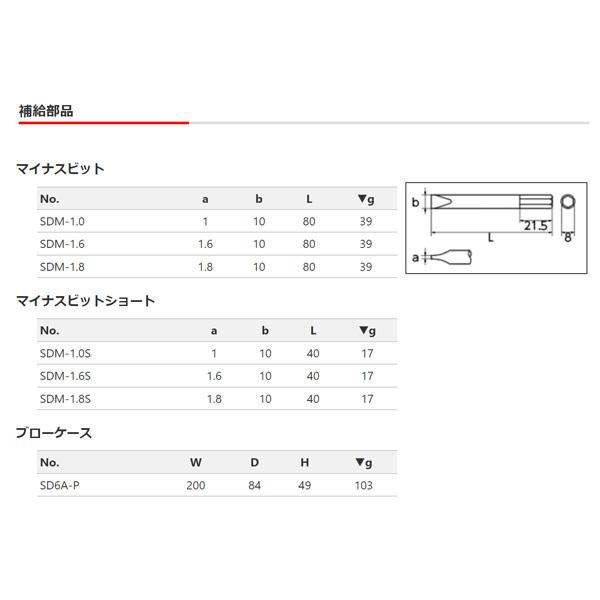 補給部品

マイナスビット

| No. | a | b | L | ▼g |
|---|---|---|---|---|
| SDM-1.0 | 1 | 10 | 80 | 39 |
| SDM-1.6 | 1.6 | 10 | 80 | 39 |
| SDM-1.8 | 1.8 | 10 | 80 | 39 |

b
21.5
L
8
a

マイナスビットショート

| No. | a | b | L | ▼g |
|---|---|---|---|---|
| SDM-1.0S | 1 | 10 | 40 | 17 |
| SDM-1.6S | 1.6 | 10 | 40 | 17 |
| SDM-1.8S | 1.8 | 10 | 40 | 17 |

ブローケース

| No. | W | D | H | ▼g |
|---|---|---|---|---|
| SD6A-P | 200 | 84 | 49 | 103 |